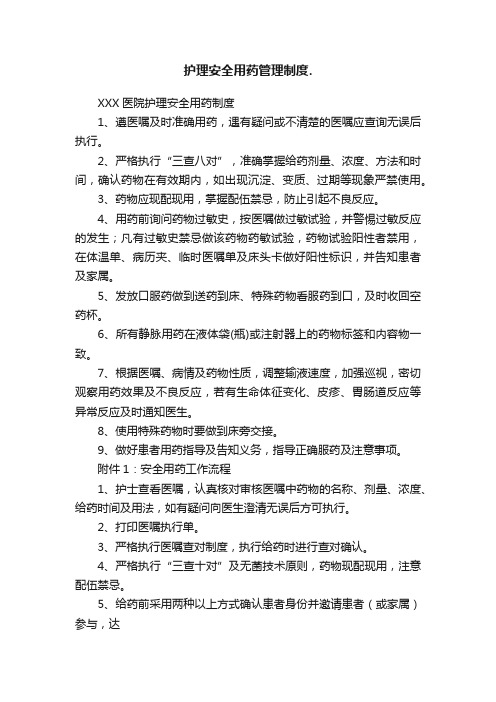 护理安全用药管理制度.

XXX 医院护理安全用药制度

1、遵医嘱及时准确用药，遇有疑问或不清楚的医嘱应查询无误后执行。

2、严格执行“三查八对”，准确掌握给药剂量、浓度、方法和时间，确认药物在有效期内，如出现沉淀、变质、过期等现象严禁使用。

3、药物应现配现用，掌握配伍禁忌，防止引起不良反应。

4、用药前询问药物过敏史，按医嘱做过敏试验，并警惕过敏反应的发生；凡有过敏史禁忌做该药物药敏试验，药物试验阳性者禁用，在体温单、病历夹、临时医嘱单及床头卡做好阳性标识，并告知患者及家属。

5、发放口服药做到送药到床、特殊药物看服药到口，及时收回空药杯。

6、所有静脉用药在液体袋(瓶)或注射器上的药物标签和内容物一致。

7、根据医嘱、病情及药物性质，调整输液速度，加强巡视，密切观察用药效果及不良反应，若有生命体征变化、皮疹、胃肠道反应等异常反应及时通知医生。

8、使用特殊药物时要做到床旁交接。

9、做好患者用药指导及告知义务，指导正确服药及注意事项。

附件 1：安全用药工作流程

1、护士查看医嘱，认真核对审核医嘱中药物的名称、剂量、浓度、给药时间及用法，如有疑问向医生澄清无误后方可执行。

2、打印医嘱执行单。

3、严格执行医嘱查对制度，执行给药时进行查对确认。

4、严格执行“三查十对”及无菌技术原则，药物现配现用，注意配伍禁忌。

5、给药前采用两种以上方式确认患者身份并邀请患者（或家属）参与，达